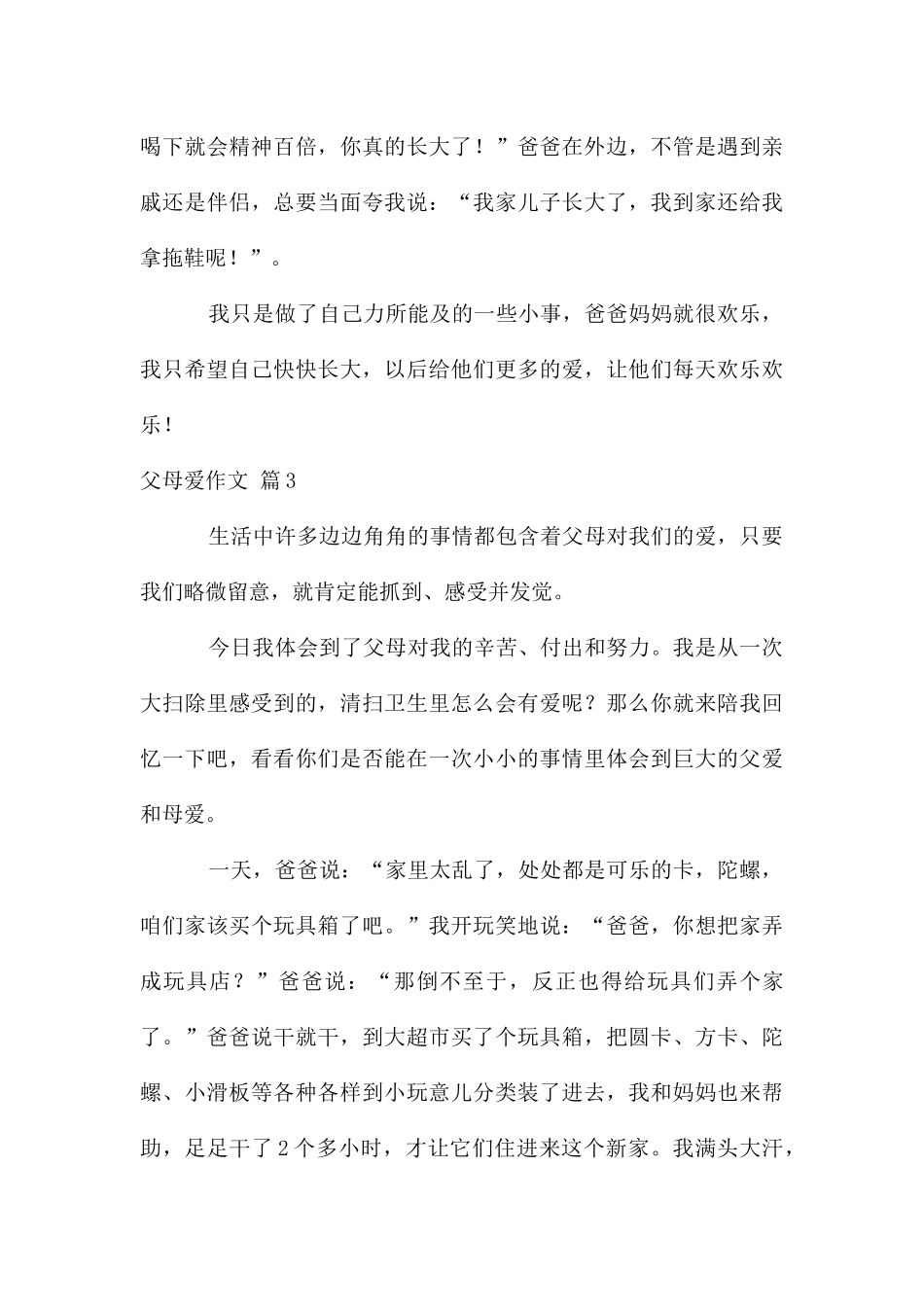 喝下就会精神百倍，你真的长大了！”爸爸在外边，不管是遇到亲戚还是伴侣，总要当面夸我说：“我家儿子长大了，我到家还给我拿拖鞋呢！”。

我只是做了自己力所能及的一些小事，爸爸妈妈就很欢乐，我只希望自己快快长大，以后给他们更多的爱，让他们每天欢乐欢乐！

父母爱作文 篇3

生活中许多边边角角的事情都包含着父母对我们的爱，只要我们略微留意，就肯定能抓到、感受并发觉。

今日我体会到了父母对我的辛苦、付出和努力。我是从一次大扫除里感受到的，清扫卫生里怎么会有爱呢？那么你就来陪我回忆一下吧，看看你们是否能在一次小小的事情里体会到巨大的父爱和母爱。

一天，爸爸说：“家里太乱了，处处都是可乐的卡，陀螺，咱们家该买个玩具箱了吧。”我开玩笑地说：“爸爸，你想把家弄成玩具店？”爸爸说：“那倒不至于，反正也得给玩具们弄个家了。”爸爸说干就干，到大超市买了个玩具箱，把圆卡、方卡、陀螺、小滑板等各种各样到小玩意儿分类装了进去，我和妈妈也来帮助，足足干了2个多小时，才让它们住进来这个新家。我满头大汗，